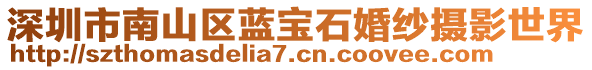 深圳市南山区蓝宝石婚纱摄影世界
http://szthomasdelia7.cn.coovee.com